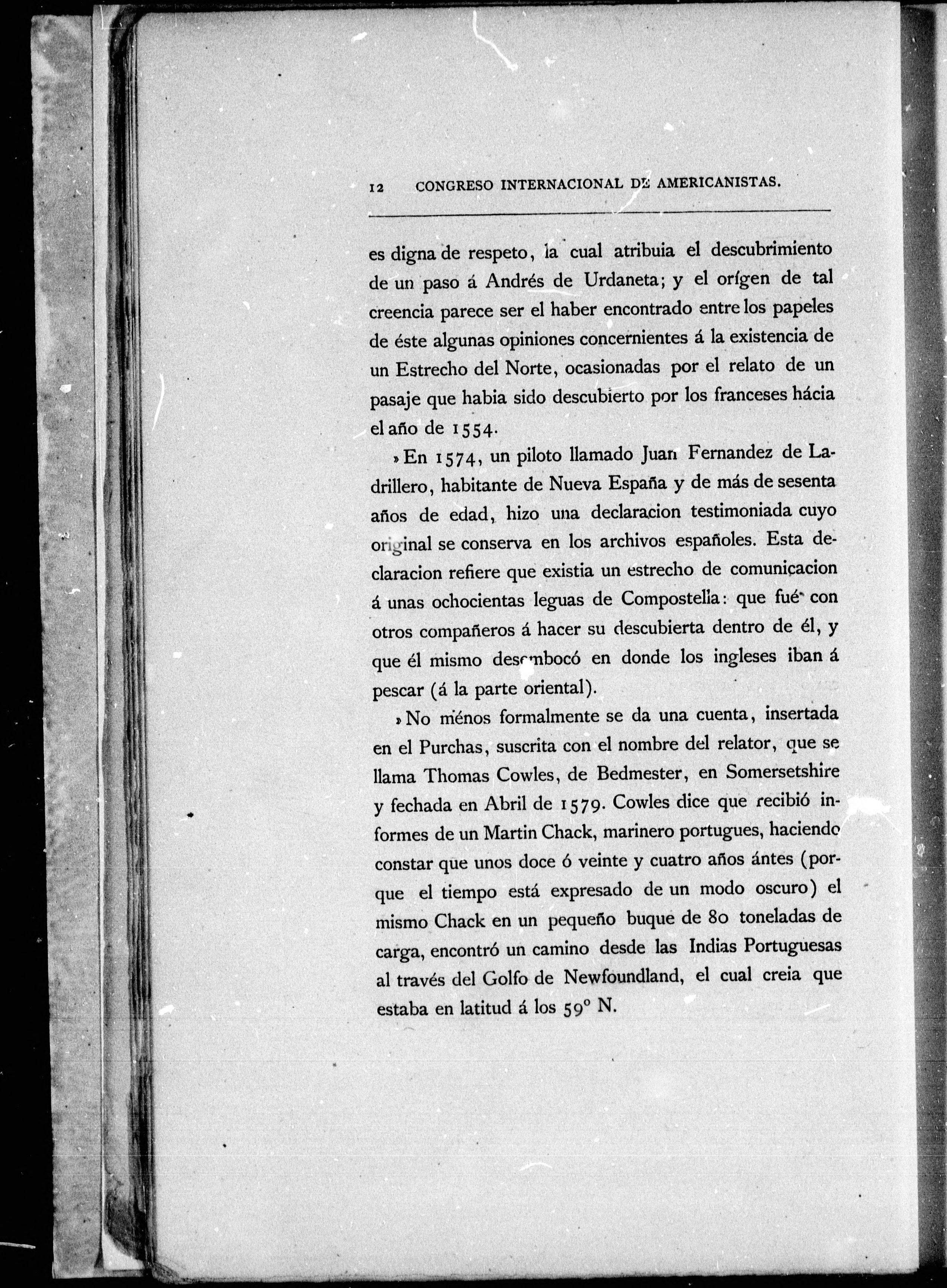 12 CONGRESO INTERNACIONAL DE AMERICANISTAS.

es digna de respeto, la cual atribuia el descubrimiento de un paso á Andrés de Urdaneta; y el orígen de tal creencia parece ser el haber encontrado entre los papeles de éste algunas opiniones concernientes á la existencia de un Estrecho del Norte, ocasionadas por el relato de un pasaje que habia sido descubierto por los franceses hácia el año de 1554.

»En 1574, un piloto llamado Juan Fernandez de Ladrillero, habitante de Nueva España y de más de sesenta años de edad, hizo una declaracion testimoniada cuyo original se conserva en los archivos españoles. Esta declaracion refiere que existia un estrecho de comunicacion á unas ochocientas leguas de Compostella: que fué con otros compañeros á hacer su descubierta dentro de él, y que él mismo desembocó en donde los ingleses iban á pescar (á la parte oriental).

»No ménos formalmente se da una cuenta, insertada en el Purchas, suscrita con el nombre del relator, que se llama Thomas Cowles, de Bedmester, en Somersetshire y fechada en Abril de 1579. Cowles dice que recibió informes de un Martin Chack, marinero portugues, haciendo constar que unos doce ó veinte y cuatro años ántes (porque el tiempo está expresado de un modo oscuro) el mismo Chack en un pequeño buque de 80 toneladas de carga, encontró un camino desde las Indias Portuguesas al través del Golfo de Newfoundland, el cual creia que estaba en latitud á los 59° N.